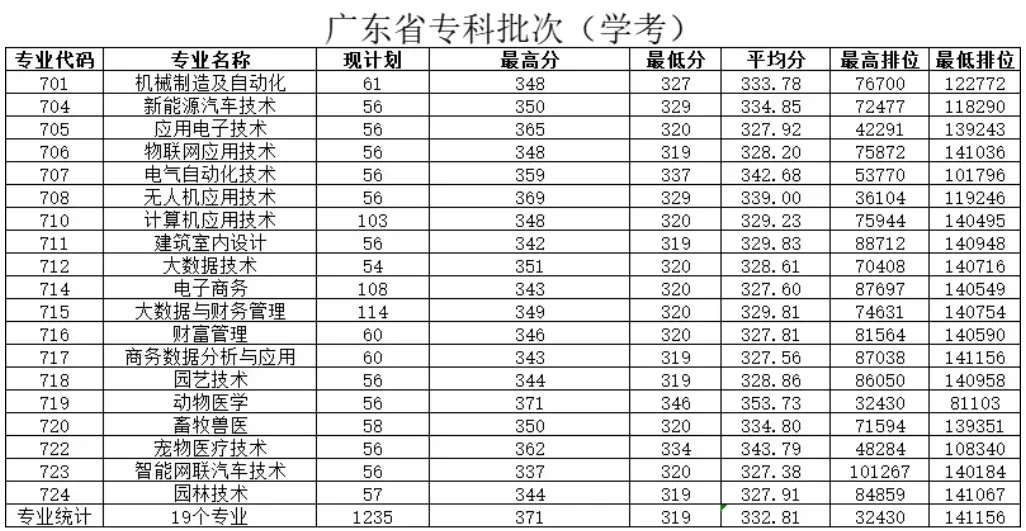 广东省专科批次（学考）

| 专业代码 | 专业名称 | 现计划 | 最高分 | 最低分 | 平均分 | 最高排位 | 最低排位 |
|---|---|---|---|---|---|---|---|
| 701 | 机械制造及自动化 | 61 | 348 | 327 | 333.78 | 76700 | 122772 |
| 704 | 新能源汽车技术 | 56 | 350 | 329 | 334.85 | 72477 | 118290 |
| 705 | 应用电子技术 | 56 | 365 | 320 | 327.92 | 42291 | 139243 |
| 706 | 物联网应用技术 | 56 | 348 | 319 | 328.20 | 75872 | 141036 |
| 707 | 电气自动化技术 | 56 | 359 | 337 | 342.68 | 53770 | 101796 |
| 708 | 无人机应用技术 | 56 | 369 | 329 | 339.00 | 36104 | 119246 |
| 710 | 计算机应用技术 | 103 | 348 | 320 | 329.23 | 75944 | 140495 |
| 711 | 建筑室内设计 | 56 | 342 | 319 | 329.83 | 88712 | 140948 |
| 712 | 大数据技术 | 54 | 351 | 320 | 328.61 | 70408 | 140716 |
| 714 | 电子商务 | 108 | 343 | 320 | 327.60 | 87697 | 140549 |
| 715 | 大数据与财务管理 | 114 | 349 | 320 | 329.81 | 74631 | 140754 |
| 716 | 财富管理 | 60 | 346 | 320 | 327.81 | 81564 | 140590 |
| 717 | 商务数据分析与应用 | 60 | 343 | 319 | 327.56 | 87038 | 141156 |
| 718 | 园艺技术 | 56 | 344 | 319 | 328.86 | 86050 | 140958 |
| 719 | 动物医学 | 56 | 371 | 346 | 353.73 | 32430 | 81103 |
| 720 | 畜牧兽医 | 58 | 350 | 320 | 334.80 | 71594 | 139351 |
| 722 | 宠物医疗技术 | 56 | 362 | 334 | 343.79 | 48284 | 108340 |
| 723 | 智能网联汽车技术 | 56 | 337 | 320 | 327.38 | 101267 | 140184 |
| 724 | 园林技术 | 57 | 344 | 319 | 327.91 | 84859 | 141067 |
| 专业统计 | 19个专业 | 1235 | 371 | 319 | 332.81 | 32430 | 141156 |